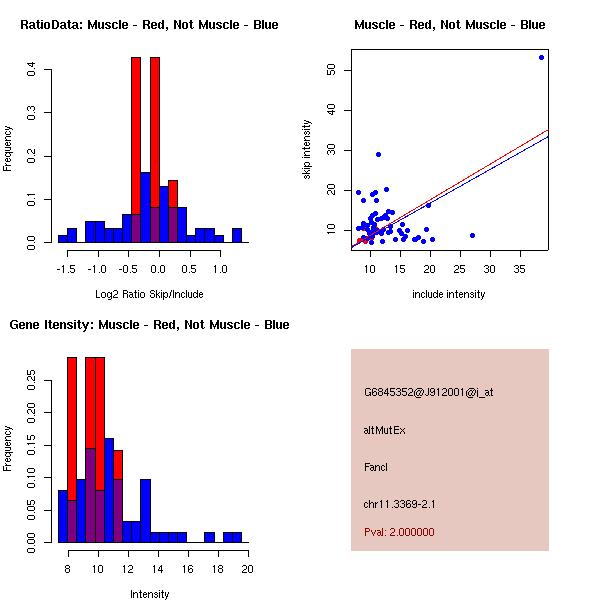 RatioData: Muscle - Red, Not Muscle - Blue

Frequency

0.0 0.1 0.2 0.3 0.4

-1.5 -1.0 -0.5 0.0 0.5 1.0

Log2 Ratio Skip/Include

Muscle - Red, Not Muscle - Blue

skip intensity

10 20 30 40 50

10 15 20 25 30 35

include intensity

Gene Itensity: Muscle - Red, Not Muscle - Blue

Frequency

0.00 0.05 0.10 0.15 0.20 0.25

8 10 12 14 16 18 20

Intensity

G6845352@J912001@i_at

altMutEx

Fancl

chr11.3369-2.1

Pval: 2.000000